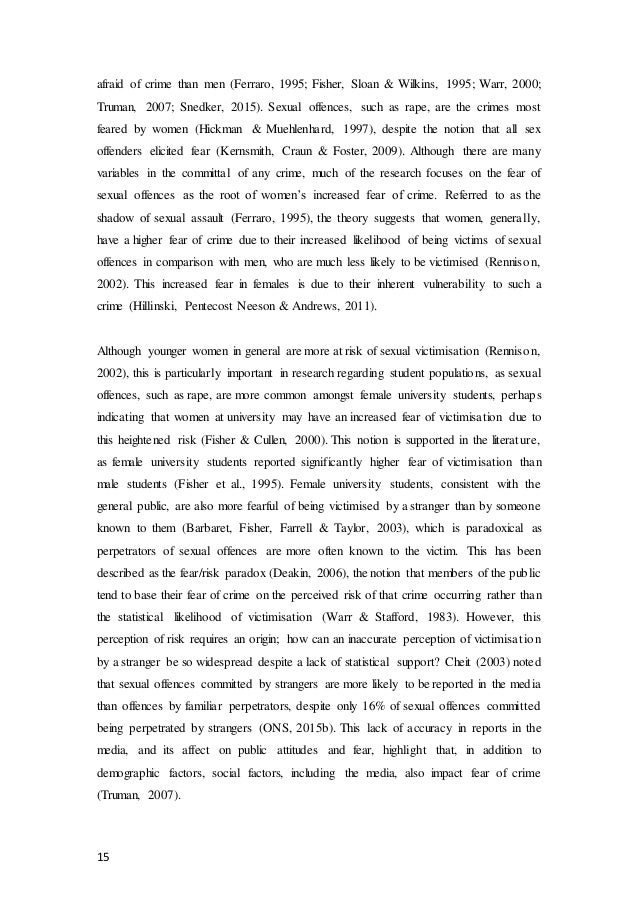 afraid of crime than men (Ferraro, 1995; Fisher, Sloan & Wilkins, 1995; Warr, 2000; Truman, 2007; Snedker, 2015). Sexual offences, such as rape, are the crimes most feared by women (Hickman & Muehlenhard, 1997), despite the notion that all sex offenders elicited fear (Kernsmith, Craun & Foster, 2009). Although there are many variables in the committal of any crime, much of the research focuses on the fear of sexual offences as the root of women's increased fear of crime. Referred to as the shadow of sexual assault (Ferraro, 1995), the theory suggests that women, generally, have a higher fear of crime due to their increased likelihood of being victims of sexual offences in comparison with men, who are much less likely to be victimised (Rennison, 2002). This increased fear in females is due to their inherent vulnerability to such a crime (Hillinski, Pentecost Neeson & Andrews, 2011).

Although younger women in general are more at risk of sexual victimisation (Rennison, 2002), this is particularly important in research regarding student populations, as sexual offences, such as rape, are more common amongst female university students, perhaps indicating that women at university may have an increased fear of victimisation due to this heightened risk (Fisher & Cullen, 2000). This notion is supported in the literature, as female university students reported significantly higher fear of victimisation than male students (Fisher et al., 1995). Female university students, consistent with the general public, are also more fearful of being victimised by a stranger than by someone known to them (Barbaret, Fisher, Farrell & Taylor, 2003), which is paradoxical as perpetrators of sexual offences are more often known to the victim. This has been described as the fear/risk paradox (Deakin, 2006), the notion that members of the public tend to base their fear of crime on the perceived risk of that crime occurring rather than the statistical likelihood of victimisation (Warr & Stafford, 1983). However, this perception of risk requires an origin; how can an inaccurate perception of victimisation by a stranger be so widespread despite a lack of statistical support? Cheit (2003) noted that sexual offences committed by strangers are more likely to be reported in the media than offences by familiar perpetrators, despite only 16% of sexual offences committed being perpetrated by strangers (ONS, 2015b). This lack of accuracy in reports in the media, and its affect on public attitudes and fear, highlight that, in addition to demographic factors, social factors, including the media, also impact fear of crime (Truman, 2007).

15